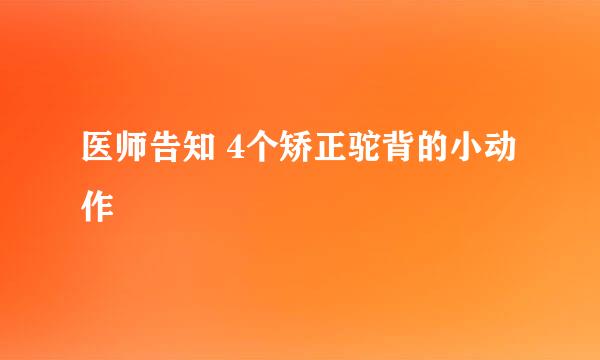 医师告知 4个矫正驼背的小动作